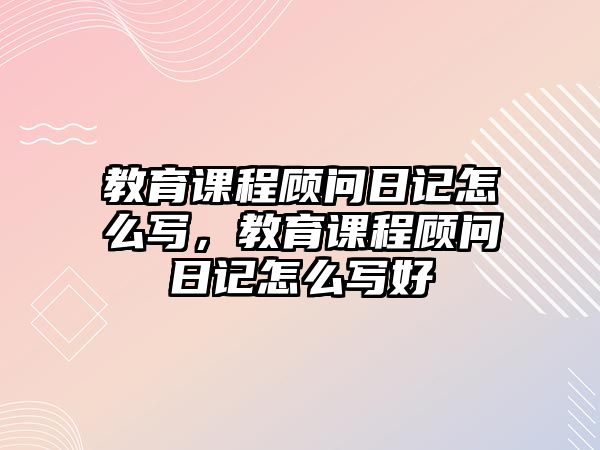 教育课程顾问日记怎么写，教育课程顾问日记怎么写好